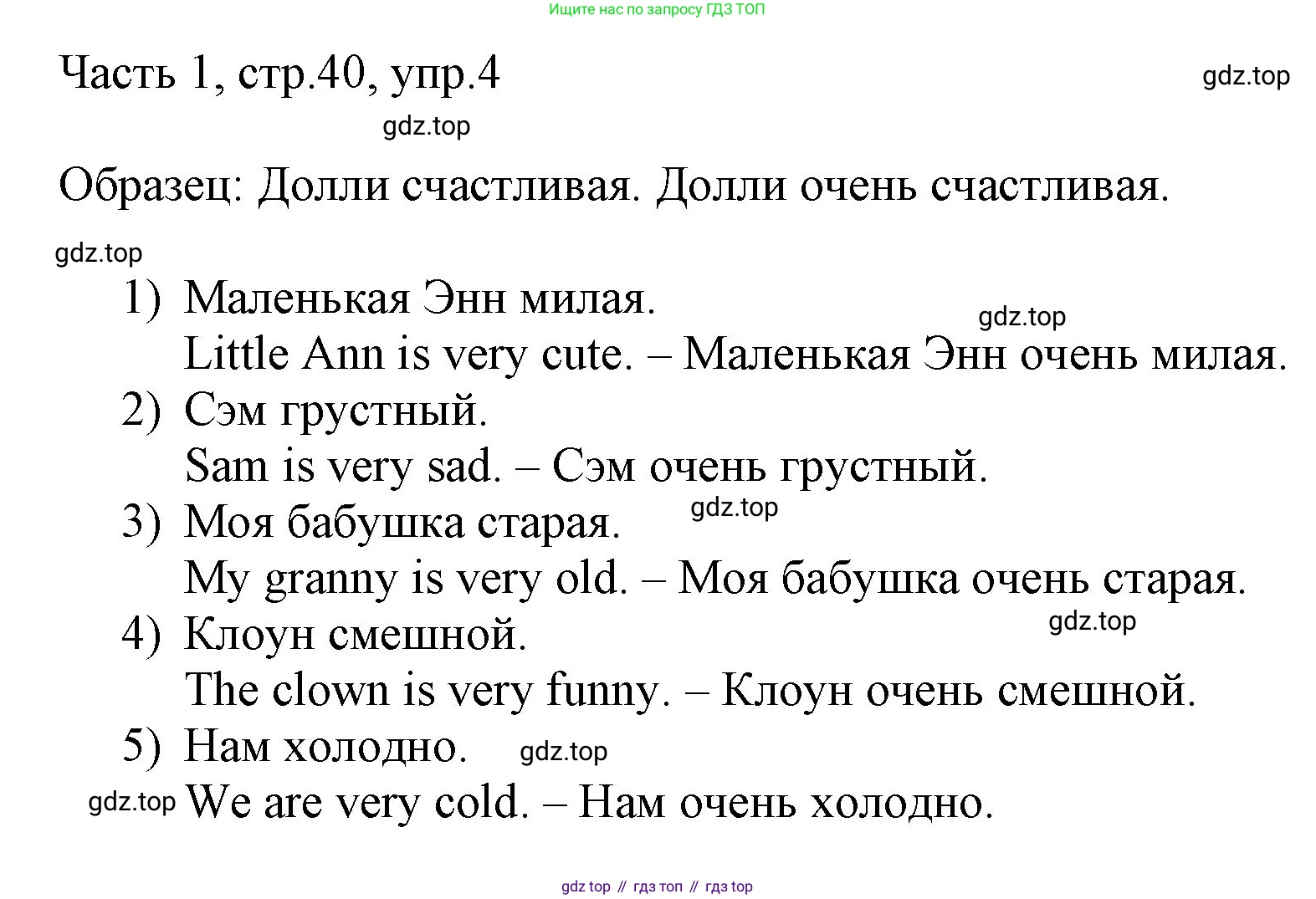 Ищите нас по запросу ГДЗ ТОП

Часть 1, стр.40, упр.4

gdz.top

gdz.top

Образец: Долли счастливая. Долли очень счастливая.

gdz.top

1) Маленькая Энн милая.

gdz.top

Little Ann is very cute. – Маленькая Энн очень милая.

2) Сэм грустный.

Sam is very sad. – Сэм очень грустный.

3) Моя бабушка старая.

gdz.top

My granny is very old. – Моя бабушка очень старая.

4) Клоун смешной.

gdz.top

The clown is very funny. – Клоун очень смешной.

5) Нам холодно.

gdz.top

gdz.top

We are very cold. – Нам очень холодно.

gdz top // гдз топ // гдз top